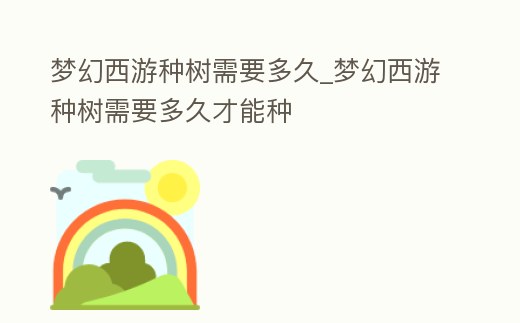 梦幻西游种树需要多久_梦幻西游种树需要多久才能种